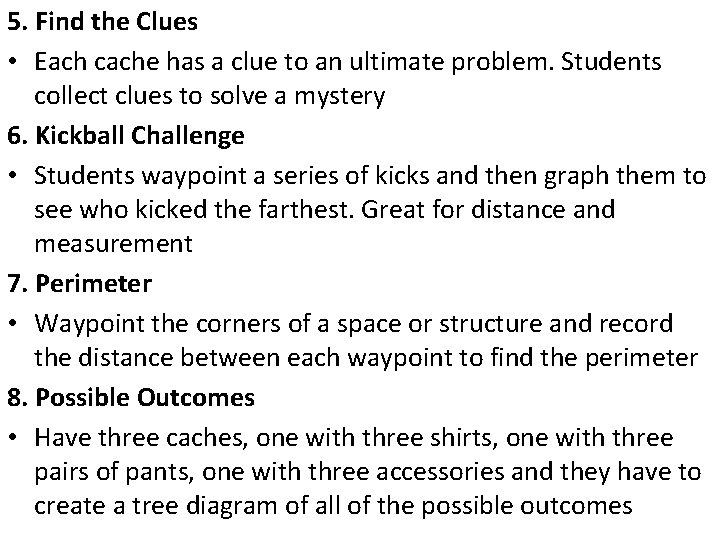 5. Find the Clues

• Each cache has a clue to an ultimate problem. Students collect clues to solve a mystery

6. Kickball Challenge

• Students waypoint a series of kicks and then graph them to see who kicked the farthest. Great for distance and measurement

7. Perimeter

• Waypoint the corners of a space or structure and record the distance between each waypoint to find the perimeter

8. Possible Outcomes

• Have three caches, one with three shirts, one with three pairs of pants, one with three accessories and they have to create a tree diagram of all of the possible outcomes